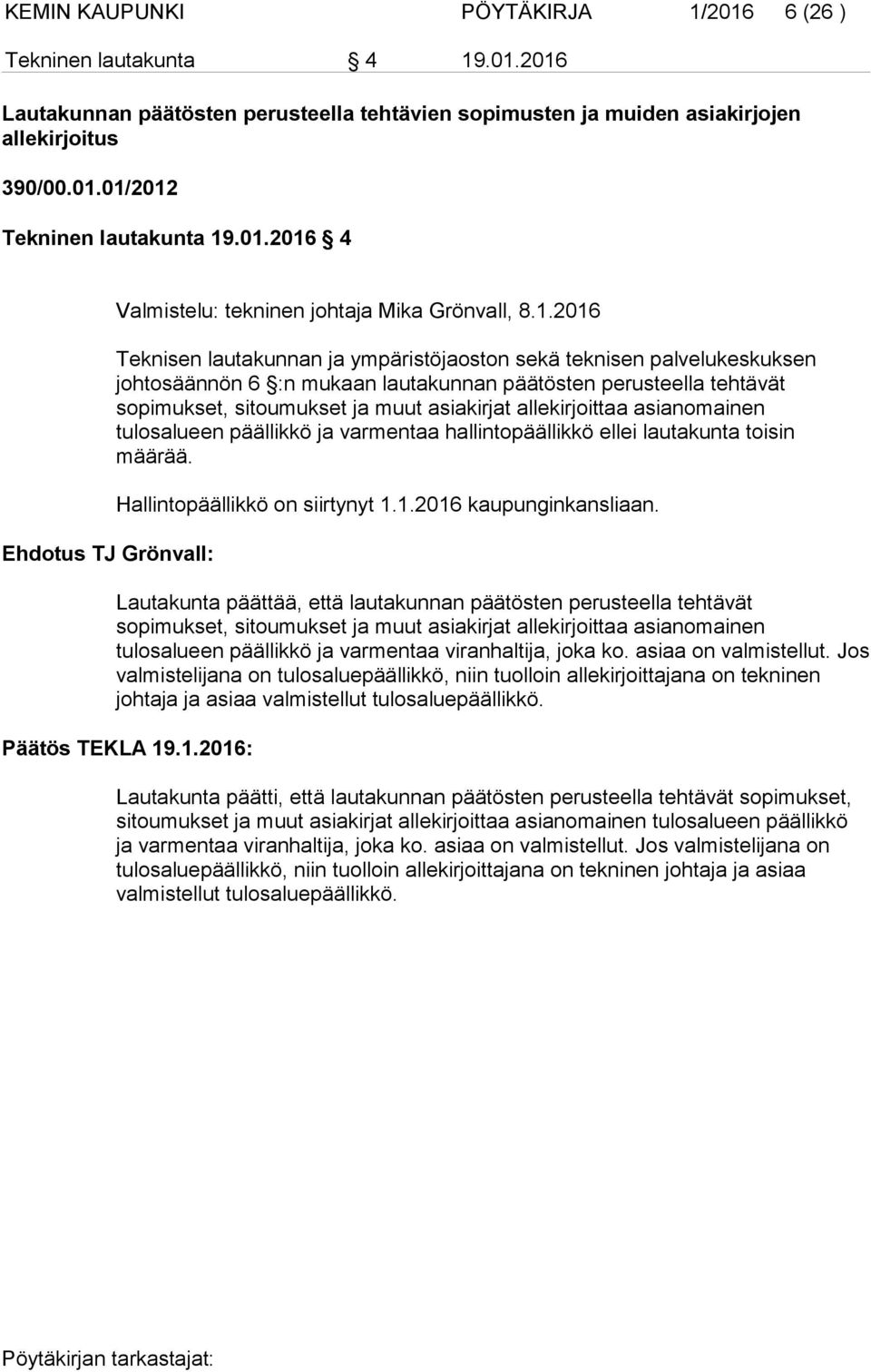 KEMIN KAUPUNKI PÖYTÄKIRJA 1/2016 6 (26 )

Tekninen lautakunta § 4 19.01.2016

Lautakunnan päätösten perusteella tehtävien sopimusten ja muiden asiakirjojen allekirjoitus

390/00.01.01/2012

Tekninen lautakunta 19.01.2016 § 4

Valmistelu: tekninen johtaja Mika Grönvall, 8.1.2016

Teknisen lautakunnan ja ympäristöjaoston sekä teknisen palvelukeskuksen johtosäännön 6 §:n mukaan lautakunnan päätösten perusteella tehtävät sopimukset, sitoumukset ja muut asiakirjat allekirjoittaa asianomainen tulosalueen päällikkö ja varmentaa hallintopäällikkö ellei lautakunta toisin määrää.

Hallintopäällikkö on siirtynyt 1.1.2016 kaupunginkansliaan.

Ehdotus TJ Grönvall:

Lautakunta päättää, että lautakunnan päätösten perusteella tehtävät sopimukset, sitoumukset ja muut asiakirjat allekirjoittaa asianomainen tulosalueen päällikkö ja varmentaa viranhaltija, joka ko. asiaa on valmistellut. Jos valmistelijana on tulosaluepäällikkö, niin tuolloin allekirjoittajana on tekninen johtaja ja asiaa valmistellut tulosaluepäällikkö.

Päätös TEKLA 19.1.2016:

Lautakunta päätti, että lautakunnan päätösten perusteella tehtävät sopimukset, sitoumukset ja muut asiakirjat allekirjoittaa asianomainen tulosalueen päällikkö ja varmentaa viranhaltija, joka ko. asiaa on valmistellut. Jos valmistelijana on tulosaluepäällikkö, niin tuolloin allekirjoittajana on tekninen johtaja ja asiaa valmistellut tulosaluepäällikkö.

Pöytäkirjan tarkastajat: